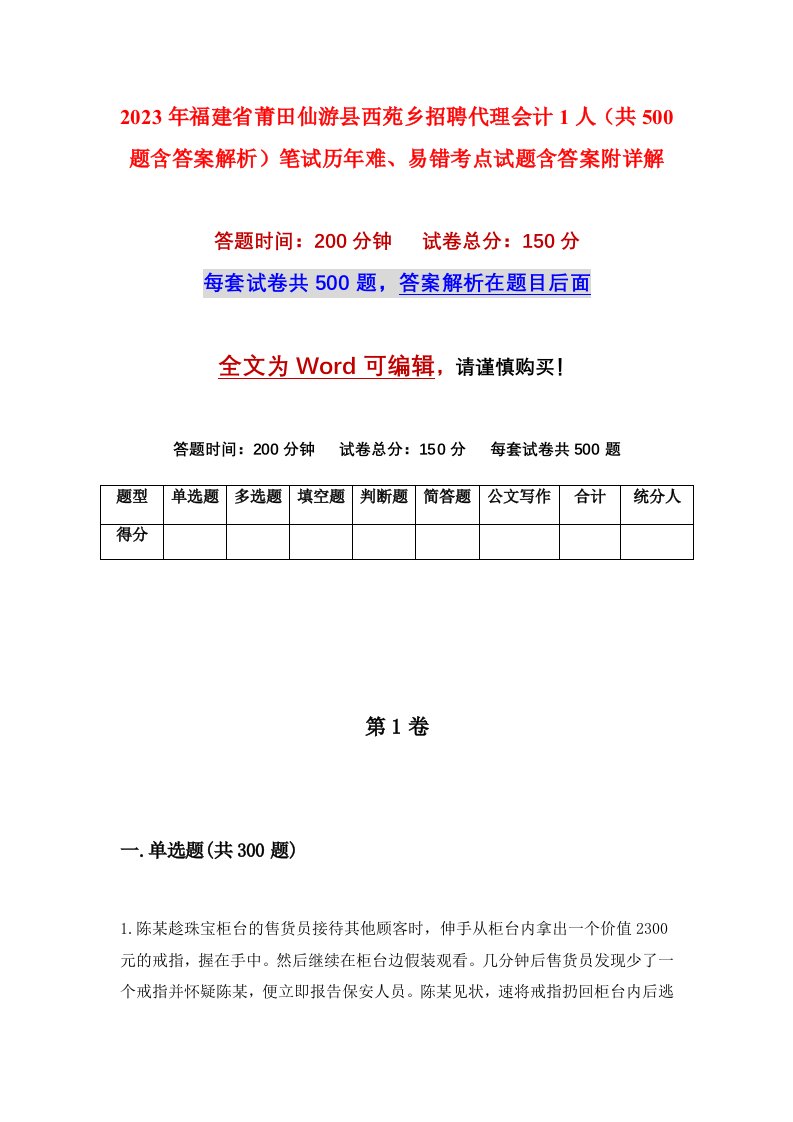 2023年福建省莆田仙游县西苑乡招聘代理会计1人（共500题含答案解析）笔试历年难、易错考点试题含答案附详解

答题时间：200分钟　试卷总分：150分

每套试卷共500题，答案解析在题目后面

全文为Word可编辑，请谨慎购买！

答题时间：200分钟　试卷总分：150分　每套试卷共500题

| 题型 | 单选题 | 多选题 | 填空题 | 判断题 | 简答题 | 公文写作 | 合计 | 统分人 |
|---|---|---|---|---|---|---|---|---|
| 得分 | | | | | | | | |

第1卷

一.单选题(共300题)

1.陈某趁珠宝柜台的售货员接待其他顾客时，伸手从柜台内拿出一个价值2300元的戒指，握在手中。然后继续在柜台边假装观看。几分钟后售货员发现少了一个戒指并怀疑陈某，便立即报告保安人员。陈某见状，速将戒指扔回柜台内后逃